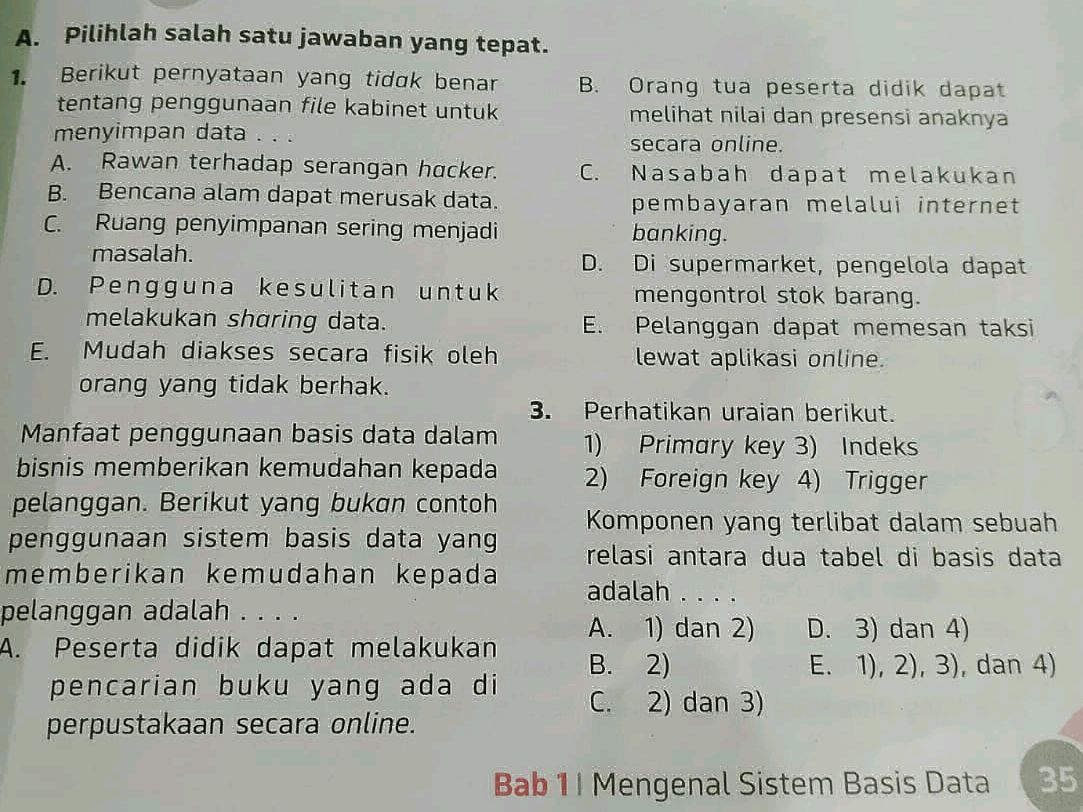 A. Pilihlah salah satu jawaban yang tepat.

1. Berikut pernyataan yang tidak benar tentang penggunaan file kabinet untuk menyimpan data . . .
A. Rawan terhadap serangan hacker.
B. Bencana alam dapat merusak data.
C. Ruang penyimpanan sering menjadi masalah.
D. Pengguna kesulitan untuk melakukan sharing data.
E. Mudah diakses secara fisik oleh orang yang tidak berhak.

Manfaat penggunaan basis data dalam bisnis memberikan kemudahan kepada pelanggan. Berikut yang bukan contoh penggunaan sistem basis data yang memberikan kemudahan kepada pelanggan adalah . . . .
A. Peserta didik dapat melakukan pencarian buku yang ada di perpustakaan secara online.
B. Orang tua peserta didik dapat melihat nilai dan presensi anaknya secara online.
C. Nasabah dapat melakukan pembayaran melalui internet banking.
D. Di supermarket, pengelola dapat mengontrol stok barang.
E. Pelanggan dapat memesan taksi lewat aplikasi online.

3. Perhatikan uraian berikut.
1) Primary key 3) Indeks
2) Foreign key 4) Trigger
Komponen yang terlibat dalam sebuah relasi antara dua tabel di basis data adalah . . . .
A. 1) dan 2)
B. 2)
C. 2) dan 3)
D. 3) dan 4)
E. 1), 2), 3), dan 4)

Bab 1 | Mengenal Sistem Basis Data 35